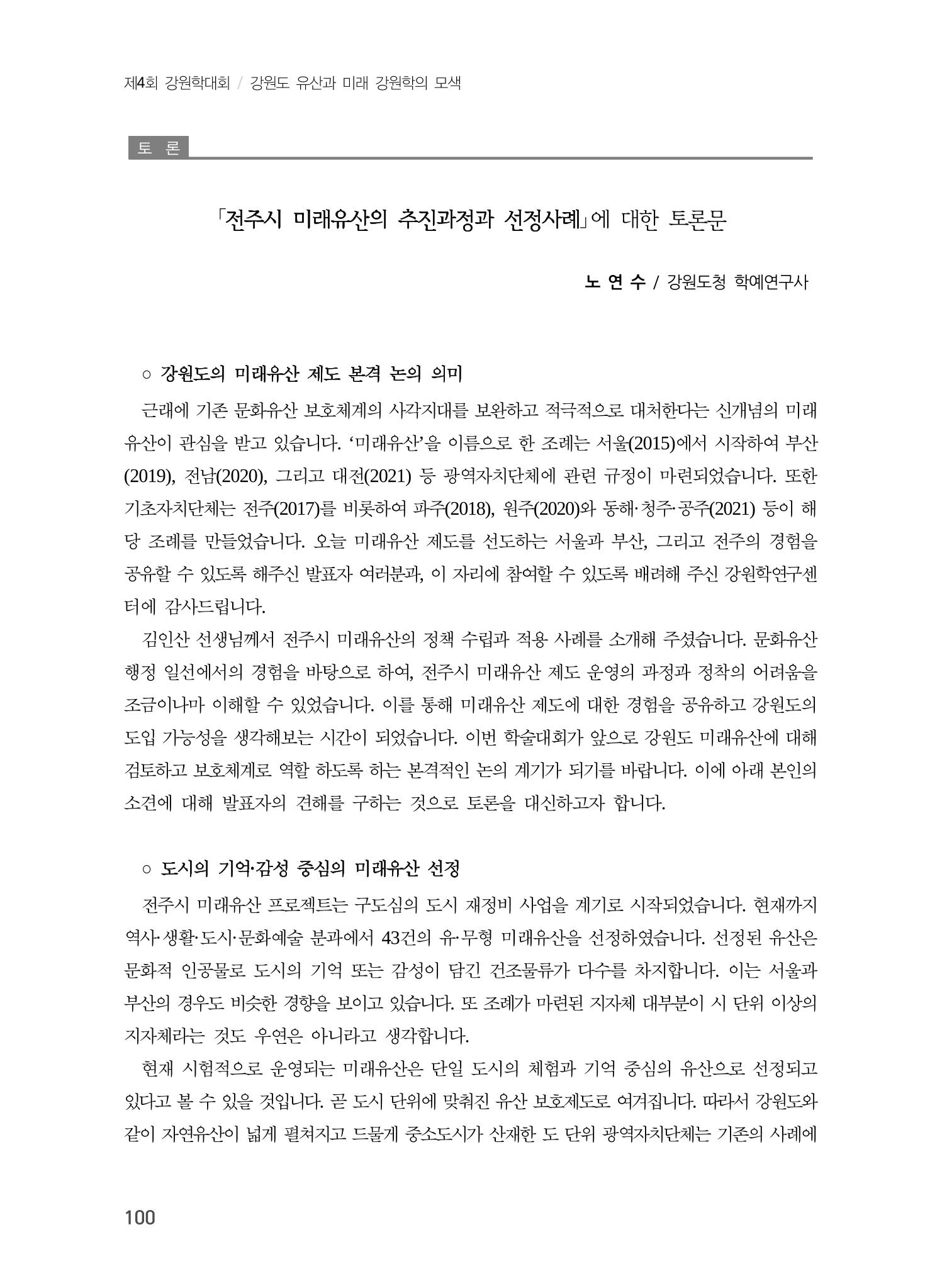 제4회 강원학대회 / 강원도 유산과 미래 강원학의 모색

토 론

「전주시 미래유산의 추진과정과 선정사례」에 대한 토론문

노 연 수 / 강원도청 학예연구사

○ 강원도의 미래유산 제도 본격 논의 의미

근래에 기존 문화유산 보호체계의 사각지대를 보완하고 적극적으로 대처한다는 신개념의 미래유산이 관심을 받고 있습니다. '미래유산'을 이름으로 한 조례는 서울(2015)에서 시작하여 부산(2019), 전남(2020), 그리고 대전(2021) 등 광역자치단체에 관련 규정이 마련되었습니다. 또한 기초자치단체는 전주(2017)를 비롯하여 파주(2018), 원주(2020)와 동해·청주·공주(2021) 등이 해당 조례를 만들었습니다. 오늘 미래유산 제도를 선도하는 서울과 부산, 그리고 전주의 경험을 공유할 수 있도록 해주신 발표자 여러분과, 이 자리에 참여할 수 있도록 배려해 주신 강원학연구센터에 감사드립니다.

김인산 선생님께서 전주시 미래유산의 정책 수립과 적용 사례를 소개해 주셨습니다. 문화유산 행정 일선에서의 경험을 바탕으로 하여, 전주시 미래유산 제도 운영의 과정과 정착의 어려움을 조금이나마 이해할 수 있었습니다. 이를 통해 미래유산 제도에 대한 경험을 공유하고 강원도의 도입 가능성을 생각해보는 시간이 되었습니다. 이번 학술대회가 앞으로 강원도 미래유산에 대해 검토하고 보호체계로 역할 하도록 하는 본격적인 논의 계기가 되기를 바랍니다. 이에 아래 본인의 소견에 대해 발표자의 견해를 구하는 것으로 토론을 대신하고자 합니다.

○ 도시의 기억·감성 중심의 미래유산 선정

전주시 미래유산 프로젝트는 구도심의 도시 재정비 사업을 계기로 시작되었습니다. 현재까지 역사·생활·도시·문화예술 분과에서 43건의 유·무형 미래유산을 선정하였습니다. 선정된 유산은 문화적 인공물로 도시의 기억 또는 감성이 담긴 건조물류가 다수를 차지합니다. 이는 서울과 부산의 경우도 비슷한 경향을 보이고 있습니다. 또 조례가 마련된 지자체 대부분이 시 단위 이상의 지자체라는 것도 우연은 아니라고 생각합니다.

현재 시험적으로 운영되는 미래유산은 단일 도시의 체험과 기억 중심의 유산으로 선정되고 있다고 볼 수 있을 것입니다. 곧 도시 단위에 맞춰진 유산 보호제도로 여겨집니다. 따라서 강원도와 같이 자연유산이 넓게 펼쳐지고 드물게 중소도시가 산재한 도 단위 광역자치단체는 기존의 사례에

100